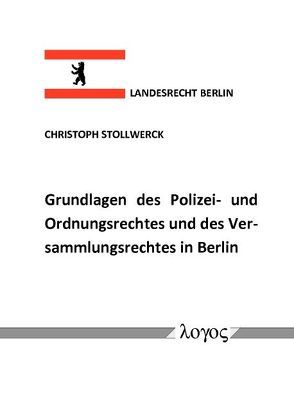 LANDESRECHT BERLIN

CHRISTOPH STOLLWERCK

Grundlagen des Polizei- und Ordnungsrechtes und des Versammlungsrechtes in Berlin

λογος